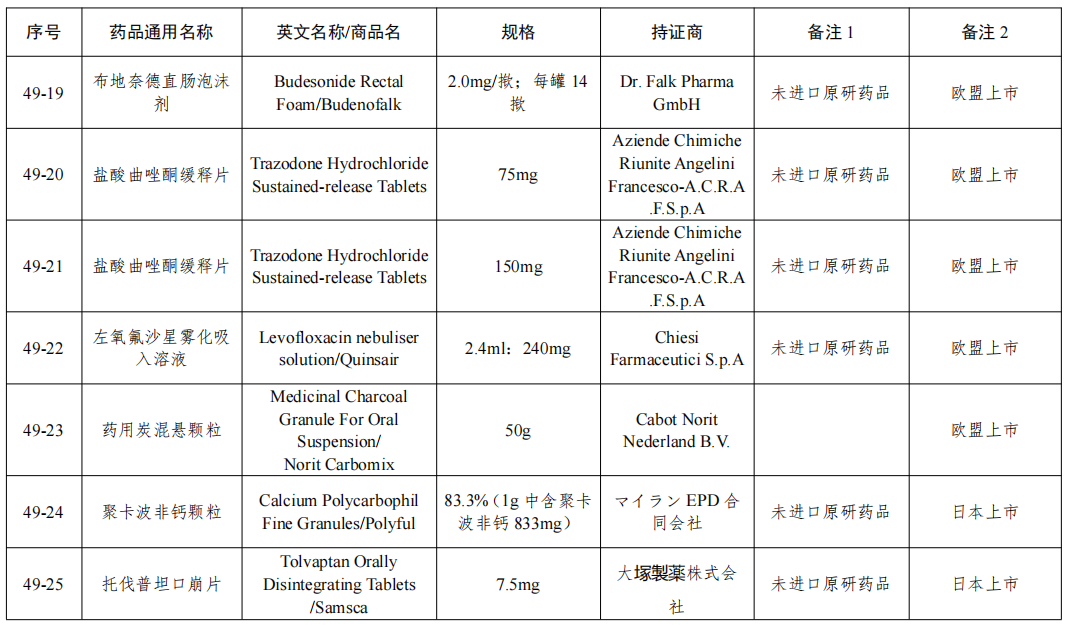 | 序号 | 药品通用名称 | 英文名称/商品名 | 规格 | 持证商 | 备注 1 | 备注 2 |
|---|---|---|---|---|---|---|
| 49-19 | 布地奈德直肠泡沫剂 | Budesonide Rectal Foam/Budenofalk | 2.0mg/揿；每罐 14 揿 | Dr. Falk Pharma GmbH | 未进口原研药品 | 欧盟上市 |
| 49-20 | 盐酸曲唑酮缓释片 | Trazodone Hydrochloride Sustained-release Tablets | 75mg | Aziende Chimiche Riunite Angelini Francesco-A.C.R.A .F.S.p.A | 未进口原研药品 | 欧盟上市 |
| 49-21 | 盐酸曲唑酮缓释片 | Trazodone Hydrochloride Sustained-release Tablets | 150mg | Aziende Chimiche Riunite Angelini Francesco-A.C.R.A .F.S.p.A | 未进口原研药品 | 欧盟上市 |
| 49-22 | 左氧氟沙星雾化吸入溶液 | Levofloxacin nebuliser solution/Quinsair | 2.4ml：240mg | Chiesi Farmaceutici S.p.A | 未进口原研药品 | 欧盟上市 |
| 49-23 | 药用炭混悬颗粒 | Medicinal Charcoal Granule For Oral Suspension/ Norit Carbomix | 50g | Cabot Norit Nederland B.V. | | 欧盟上市 |
| 49-24 | 聚卡波非钙颗粒 | Calcium Polycarbophil Fine Granules/Polyful | 83.3%（1g 中含聚卡波非钙 833mg） | マイラン EPD 合同会社 | 未进口原研药品 | 日本上市 |
| 49-25 | 托伐普坦口崩片 | Tolvaptan Orally Disintegrating Tablets /Samsca | 7.5mg | 大塚製薬株式会社 | 未进口原研药品 | 日本上市 |